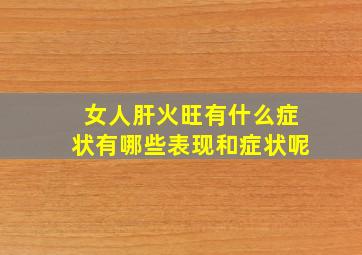 女人肝火旺有什么症状有哪些表现和症状呢